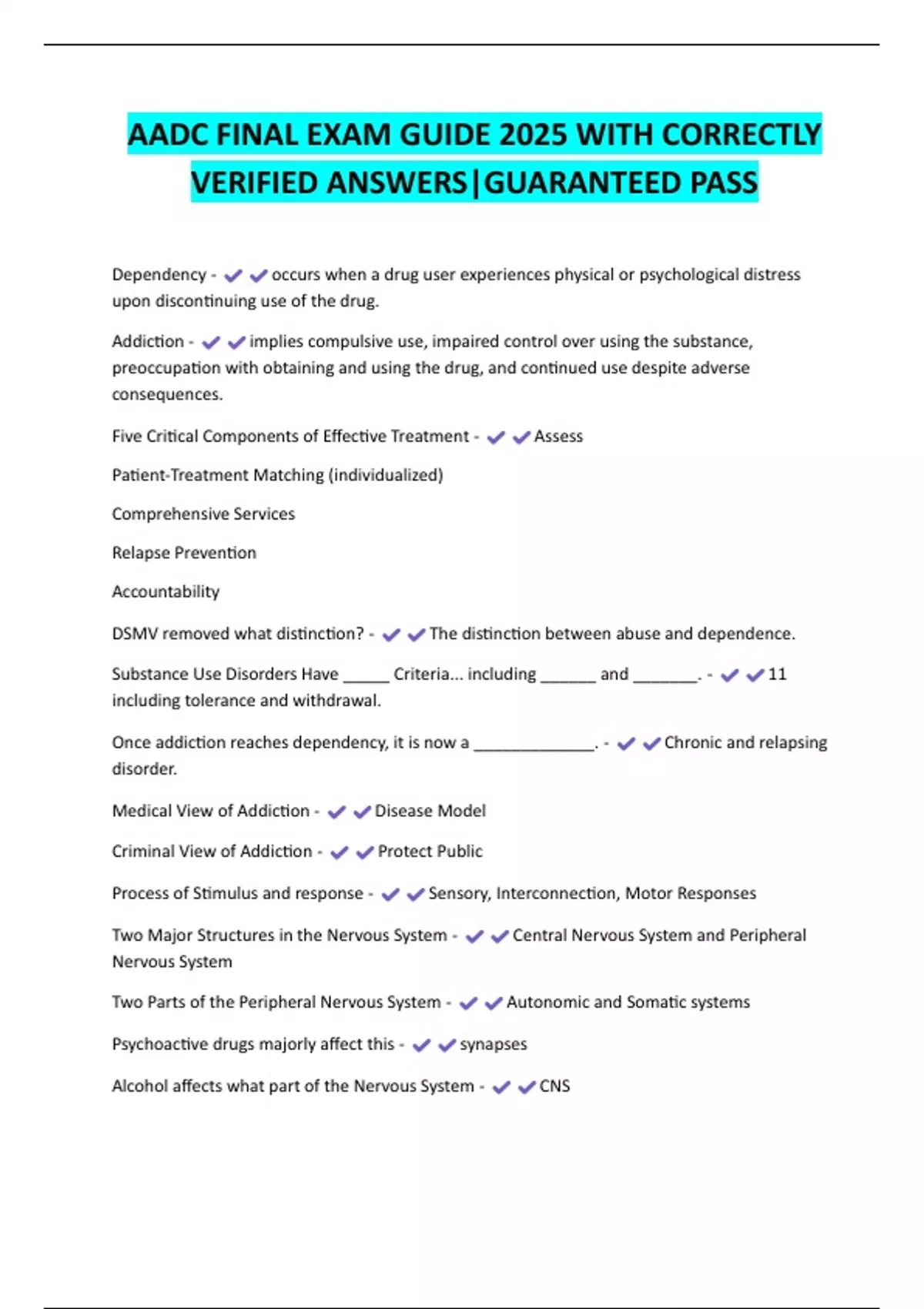 AADC FINAL EXAM GUIDE 2025 WITH CORRECTLY VERIFIED ANSWERS|GUARANTEED PASS

Dependency - ✔✔occurs when a drug user experiences physical or psychological distress upon discontinuing use of the drug.

Addiction - ✔✔implies compulsive use, impaired control over using the substance, preoccupation with obtaining and using the drug, and continued use despite adverse consequences.

Five Critical Components of Effective Treatment - ✔✔Assess

Patient-Treatment Matching (individualized)

Comprehensive Services

Relapse Prevention

Accountability

DSMV removed what distinction? - ✔✔The distinction between abuse and dependence.

Substance Use Disorders Have _____ Criteria... including ______ and _______. - ✔✔11 including tolerance and withdrawal.

Once addiction reaches dependency, it is now a _____________. - ✔✔Chronic and relapsing disorder.

Medical View of Addiction - ✔✔Disease Model

Criminal View of Addiction - ✔✔Protect Public

Process of Stimulus and response - ✔✔Sensory, Interconnection, Motor Responses

Two Major Structures in the Nervous System - ✔✔Central Nervous System and Peripheral Nervous System

Two Parts of the Peripheral Nervous System - ✔✔Autonomic and Somatic systems

Psychoactive drugs majorly affect this - ✔✔synapses

Alcohol affects what part of the Nervous System - ✔✔CNS